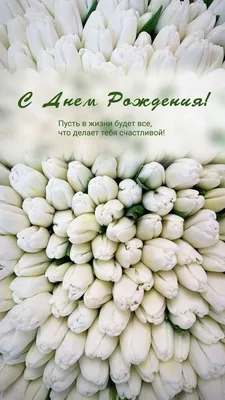 С Днем Рождения!

Пусть в жизни будет все, что делает тебя счастливой!